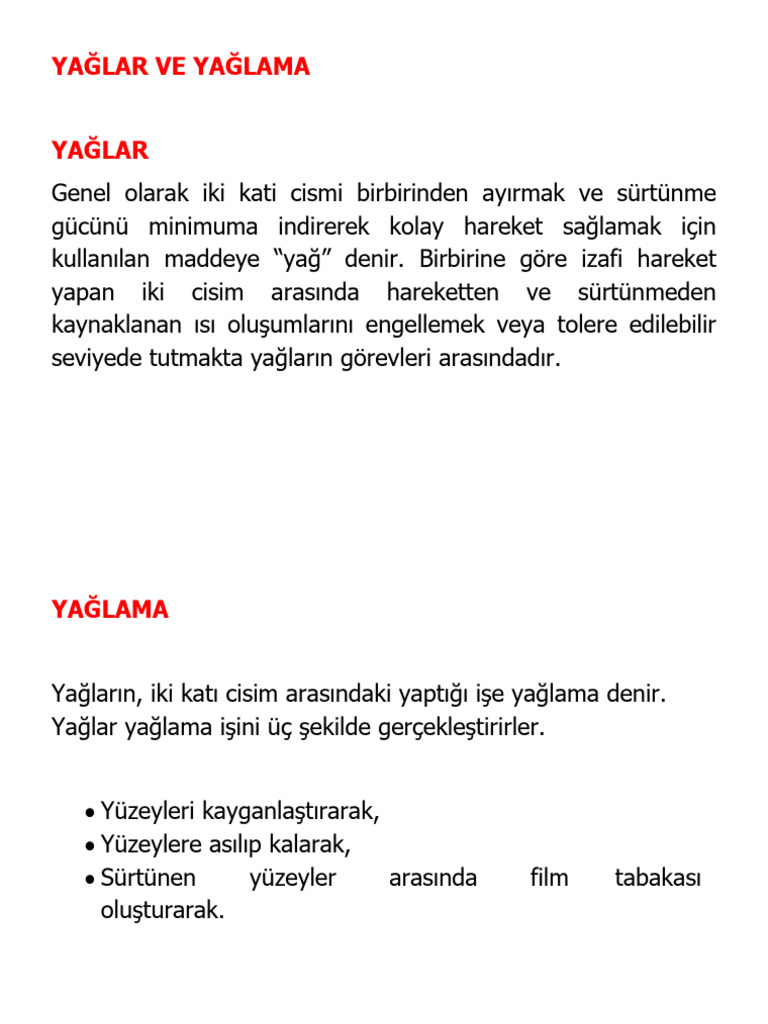 YAĞLAR VE YAĞLAMA

YAĞLAR

Genel olarak iki kati cismi birbirinden ayırmak ve sürtünme gücünü minimuma indirerek kolay hareket sağlamak için kullanılan maddeye "yağ" denir. Birbirine göre izafi hareket yapan iki cisim arasında hareketten ve sürtünmeden kaynaklanan ısı oluşumlarını engellemek veya tolere edilebilir seviyede tutmakta yağların görevleri arasındadır.

YAĞLAMA

Yağların, iki katı cisim arasındaki yaptığı işe yağlama denir.
Yağlar yağlama işini üç şekilde gerçekleştirirler.

• Yüzeyleri kayganlaştırarak,
• Yüzeylere asılıp kalarak,
• Sürtünen yüzeyler arasında film tabakası oluşturarak.